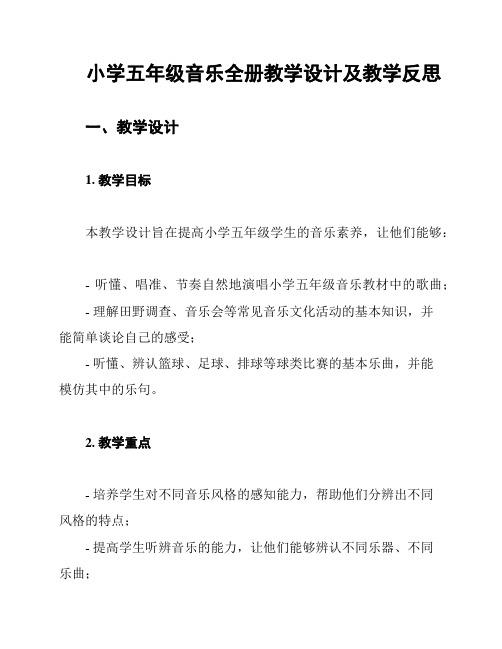 小学五年级音乐全册教学设计及教学反思

一、教学设计

1. 教学目标

本教学设计旨在提高小学五年级学生的音乐素养，让他们能够：

- 听懂、唱准、节奏自然地演唱小学五年级音乐教材中的歌曲；
- 理解田野调查、音乐会等常见音乐文化活动的基本知识，并能简单谈论自己的感受；
- 听懂、辨认篮球、足球、排球等球类比赛的基本乐曲，并能模仿其中的乐句。

2. 教学重点

- 培养学生对不同音乐风格的感知能力，帮助他们分辨出不同风格的特点；
- 提高学生听辨音乐的能力，让他们能够辨认不同乐器、不同乐曲；